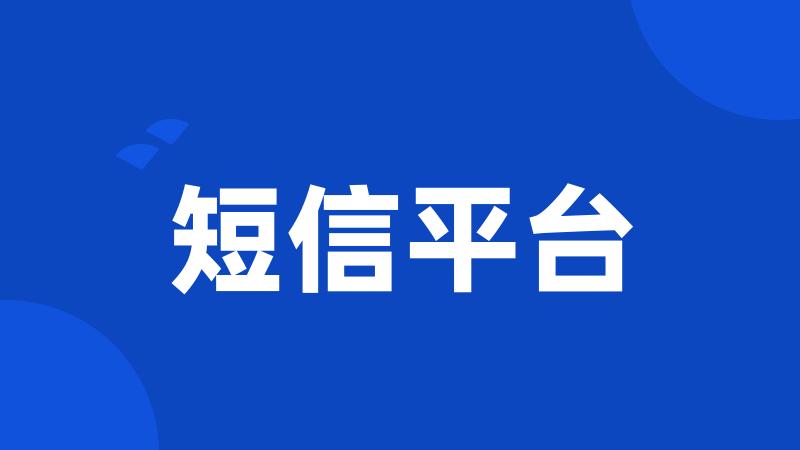 短信平台